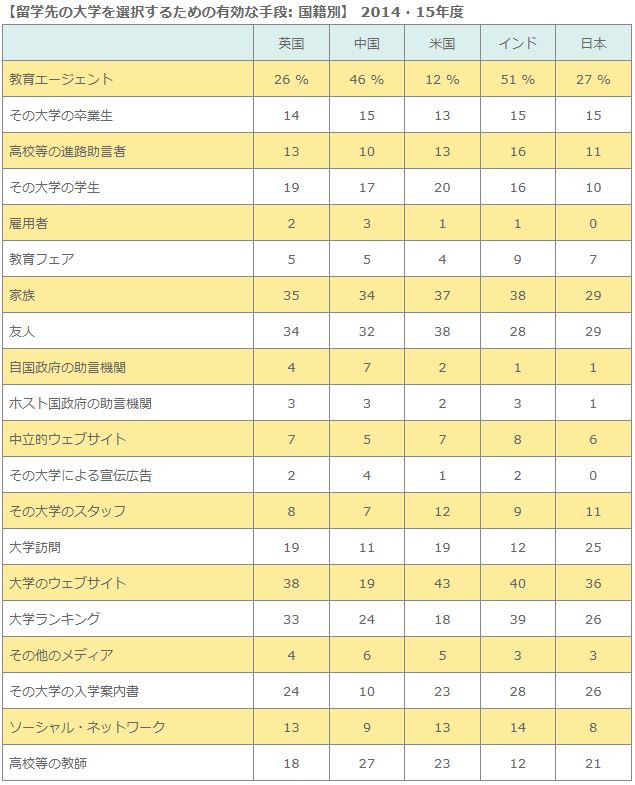 【留学先の大学を選択するための有効な手段: 国籍別】 2014・15年度

| | 英国 | 中国 | 米国 | インド | 日本 |
|---|---|---|---|---|---|
| 教育エージェント | 26 % | 46 % | 12 % | 51 % | 27 % |
| その大学の卒業生 | 14 | 15 | 13 | 15 | 15 |
| 高校等の進路助言者 | 13 | 10 | 13 | 16 | 11 |
| その大学の学生 | 19 | 17 | 20 | 16 | 10 |
| 雇用者 | 2 | 3 | 1 | 1 | 0 |
| 教育フェア | 5 | 5 | 4 | 9 | 7 |
| 家族 | 35 | 34 | 37 | 38 | 29 |
| 友人 | 34 | 32 | 38 | 28 | 29 |
| 自国政府の助言機関 | 4 | 7 | 2 | 1 | 1 |
| ホスト国政府の助言機関 | 3 | 3 | 2 | 3 | 1 |
| 中立的ウェブサイト | 7 | 5 | 7 | 8 | 6 |
| その大学による宣伝広告 | 2 | 4 | 1 | 2 | 0 |
| その大学のスタッフ | 8 | 7 | 12 | 9 | 11 |
| 大学訪問 | 19 | 11 | 19 | 12 | 25 |
| 大学のウェブサイト | 38 | 19 | 43 | 40 | 36 |
| 大学ランキング | 33 | 24 | 18 | 39 | 26 |
| その他のメディア | 4 | 6 | 5 | 3 | 3 |
| その大学の入学案内書 | 24 | 10 | 23 | 28 | 26 |
| ソーシャル・ネットワーク | 13 | 9 | 13 | 14 | 8 |
| 高校等の教師 | 18 | 27 | 23 | 12 | 21 |